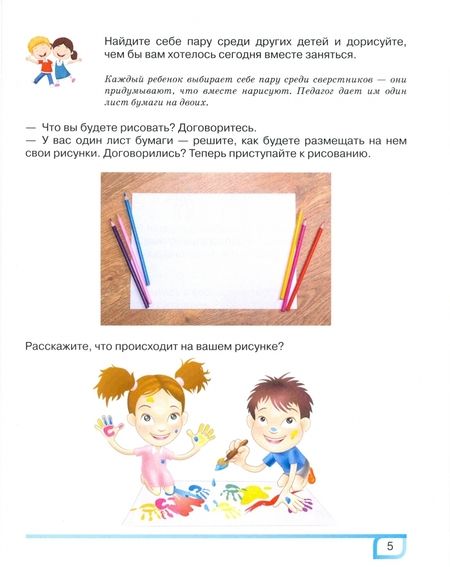 Найдите себе пару среди других детей и дорисуйте, чем бы вам хотелось сегодня вместе заняться.

Каждый ребенок выбирает себе пару среди сверстников — они придумывают, что вместе нарисуют. Педагог дает им один лист бумаги на двоих.

— Что вы будете рисовать? Договоритесь.
— У вас один лист бумаги — решите, как будете размещать на нем свои рисунки. Договорились? Теперь приступайте к рисованию.

Расскажите, что происходит на вашем рисунке?

5